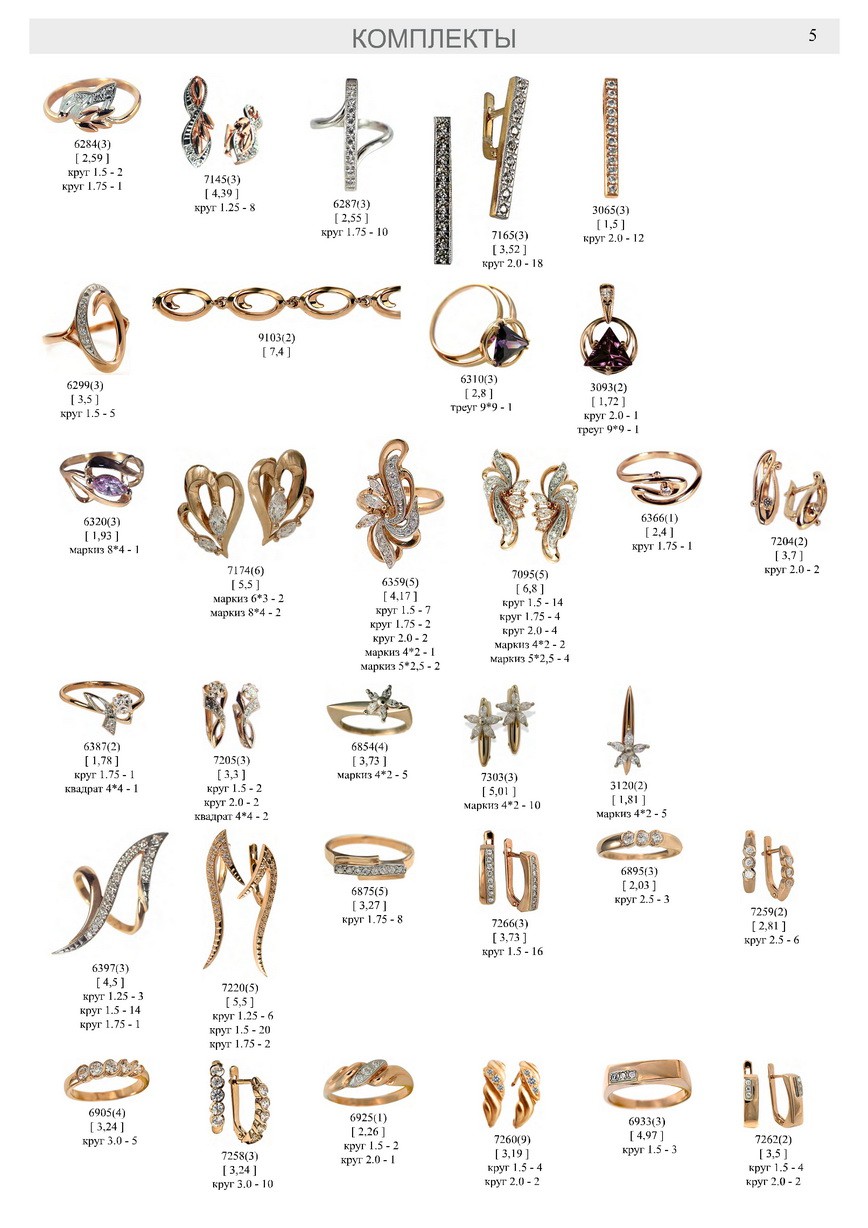 КОМПЛЕКТЫ
5

6284(3)
[ 2,59 ]
круг 1.5 - 2
круг 1.75 - 1

7145(3)
[ 4,39 ]
круг 1.25 - 8

6287(3)
[ 2,55 ]
круг 1.75 - 10

7165(3)
[ 3,52 ]
круг 2.0 - 18

3065(3)
[ 1,5 ]
круг 2.0 - 12

6299(3)
[ 3,5 ]
круг 1.5 - 5

9103(2)
[ 7,4 ]

6310(3)
[ 2,8 ]
треуг 9*9 - 1

3093(2)
[ 1,72 ]
круг 2.0 - 1
треуг 9*9 - 1

6320(3)
[ 1,93 ]
маркиз 8*4 - 1

7174(6)
[ 5,5 ]
маркиз 6*3 - 2
маркиз 8*4 - 2

6359(5)
[ 4,17 ]
круг 1.5 - 7
круг 1.75 - 2
круг 2.0 - 2
маркиз 4*2 - 1
маркиз 5*2,5 - 2

7095(5)
[ 6,8 ]
круг 1.5 - 14
круг 1.75 - 4
круг 2.0 - 4
маркиз 4*2 - 2
маркиз 5*2,5 - 4

6366(1)
[ 2,4 ]
круг 1.75 - 1

7204(2)
[ 3,7 ]
круг 2.0 - 2

6387(2)
[ 1,78 ]
круг 1.75 - 1
квадрат 4*4 - 1

7205(3)
[ 3,3 ]
круг 1.5 - 2
круг 2.0 - 2
квадрат 4*4 - 2

6854(4)
[ 3,73 ]
маркиз 4*2 - 5

7303(3)
[ 5,01 ]
маркиз 4*2 - 10

3120(2)
[ 1,81 ]
маркиз 4*2 - 5

6397(3)
[ 4,5 ]
круг 1.25 - 3
круг 1.5 - 14
круг 1.75 - 1

7220(5)
[ 5,5 ]
круг 1.25 - 6
круг 1.5 - 20
круг 1.75 - 2

6875(5)
[ 3,27 ]
круг 1.75 - 8

7266(3)
[ 3,73 ]
круг 1.5 - 16

6895(3)
[ 2,03 ]
круг 2.5 - 3

7259(2)
[ 2,81 ]
круг 2.5 - 6

6905(4)
[ 3,24 ]
круг 3.0 - 5

7258(3)
[ 3,24 ]
круг 3.0 - 10

6925(1)
[ 2,26 ]
круг 1.5 - 2
круг 2.0 - 1

7260(9)
[ 3,19 ]
круг 1.5 - 4
круг 2.0 - 2

6933(3)
[ 4,97 ]
круг 1.5 - 3

7262(2)
[ 3,5 ]
круг 1.5 - 4
круг 2.0 - 2